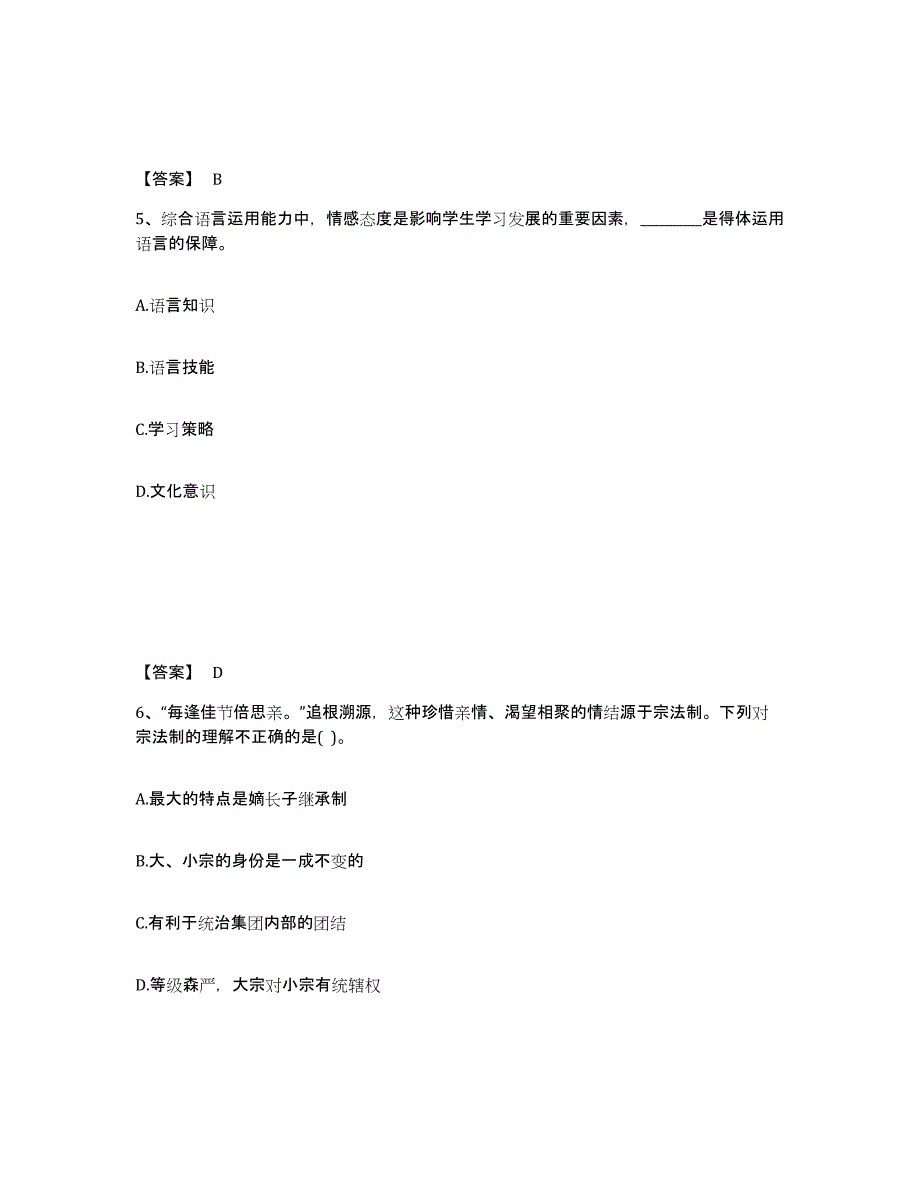 【答案】 B

5、综合语言运用能力中，情感态度是影响学生学习发展的重要因素，________是得体运用语言的保障。

A.语言知识

B.语言技能

C.学习策略

D.文化意识

【答案】 D

6、“每逢佳节倍思亲。”追根溯源，这种珍惜亲情、渴望相聚的情结源于宗法制。下列对宗法制的理解不正确的是( )。

A.最大的特点是嫡长子继承制

B.大、小宗的身份是一成不变的

C.有利于统治集团内部的团结

D.等级森严，大宗对小宗有统辖权